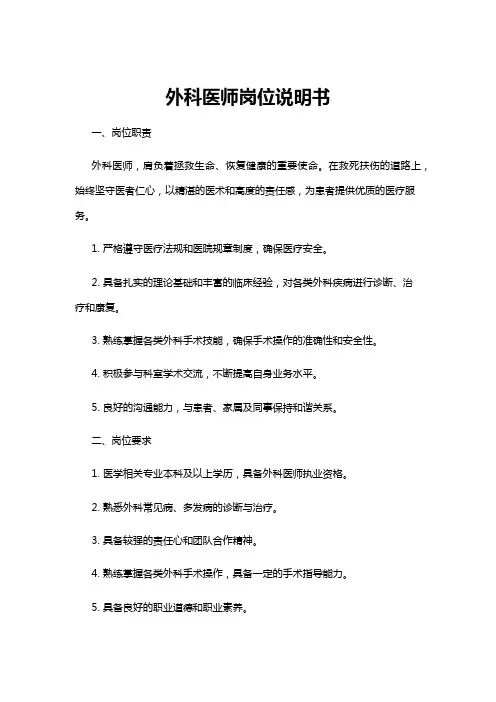 外科医师岗位说明书

一、岗位职责

外科医师，肩负着拯救生命、恢复健康的重要使命。在救死扶伤的道路上，始终坚守医者仁心，以精湛的医术和高度的责任感，为患者提供优质的医疗服务。

1. 严格遵守医疗法规和医院规章制度，确保医疗安全。

2. 具备扎实的理论基础和丰富的临床经验，对各类外科疾病进行诊断、治疗和康复。

3. 熟练掌握各类外科手术技能，确保手术操作的准确性和安全性。

4. 积极参与科室学术交流，不断提高自身业务水平。

5. 良好的沟通能力，与患者、家属及同事保持和谐关系。

二、岗位要求

1. 医学相关专业本科及以上学历，具备外科医师执业资格。

2. 熟悉外科常见病、多发病的诊断与治疗。

3. 具备较强的责任心和团队合作精神。

4. 熟练掌握各类外科手术操作，具备一定的手术指导能力。

5. 具备良好的职业道德和职业素养。